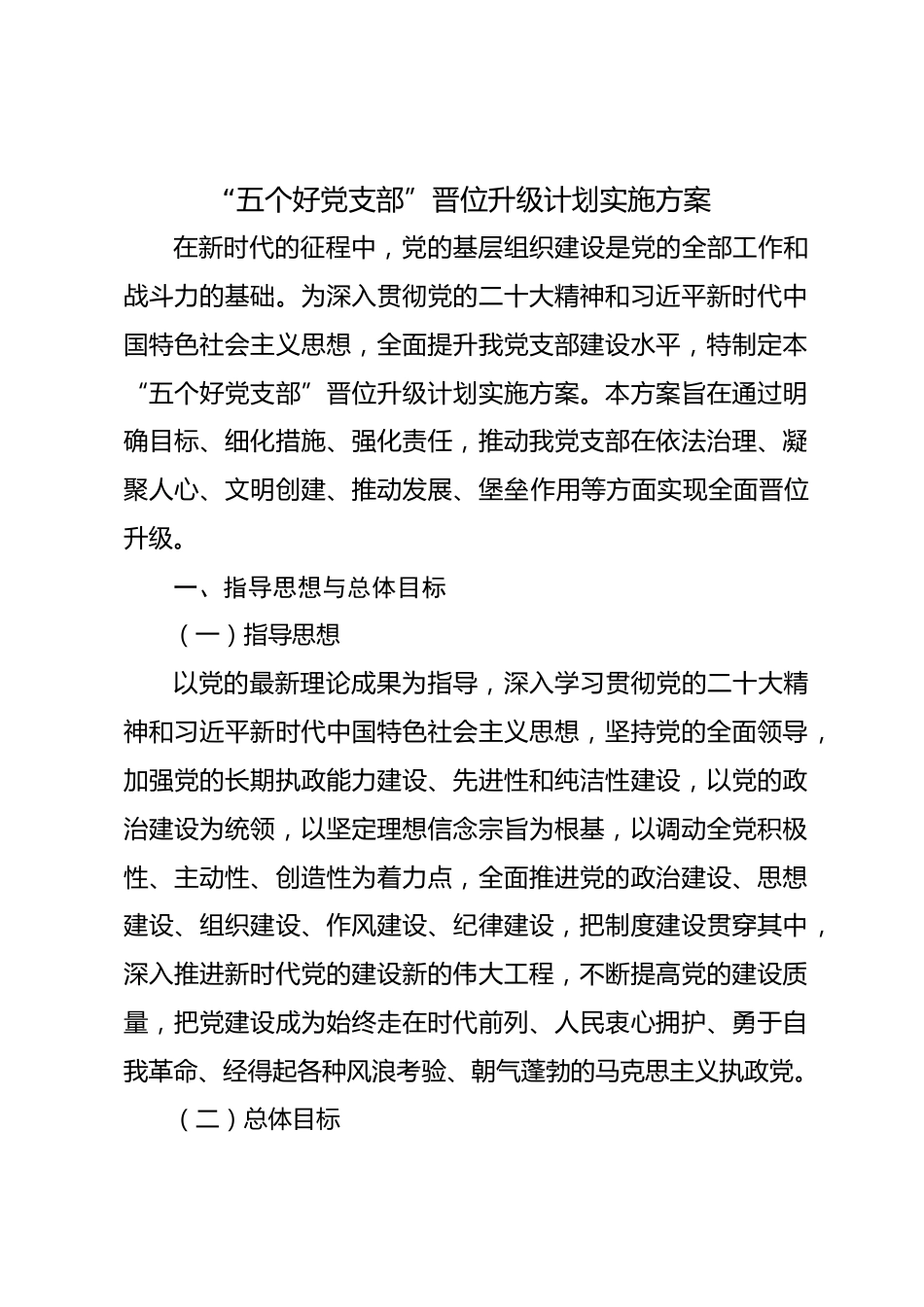 “五个好党支部”晋位升级计划实施方案

在新时代的征程中，党的基层组织建设是党的全部工作和战斗力的基础。为深入贯彻党的二十大精神和习近平新时代中国特色社会主义思想，全面提升我党支部建设水平，特制定本“五个好党支部”晋位升级计划实施方案。本方案旨在通过明确目标、细化措施、强化责任，推动我党支部在依法治理、凝聚人心、文明创建、推动发展、堡垒作用等方面实现全面晋位升级。

一、指导思想与总体目标

（一）指导思想

以党的最新理论成果为指导，深入学习贯彻党的二十大精神和习近平新时代中国特色社会主义思想，坚持党的全面领导，加强党的长期执政能力建设、先进性和纯洁性建设，以党的政治建设为统领，以坚定理想信念宗旨为根基，以调动全党积极性、主动性、创造性为着力点，全面推进党的政治建设、思想建设、组织建设、作风建设、纪律建设，把制度建设贯穿其中，深入推进新时代党的建设新的伟大工程，不断提高党的建设质量，把党建设成为始终走在时代前列、人民衷心拥护、勇于自我革命、经得起各种风浪考验、朝气蓬勃的马克思主义执政党。

（二）总体目标